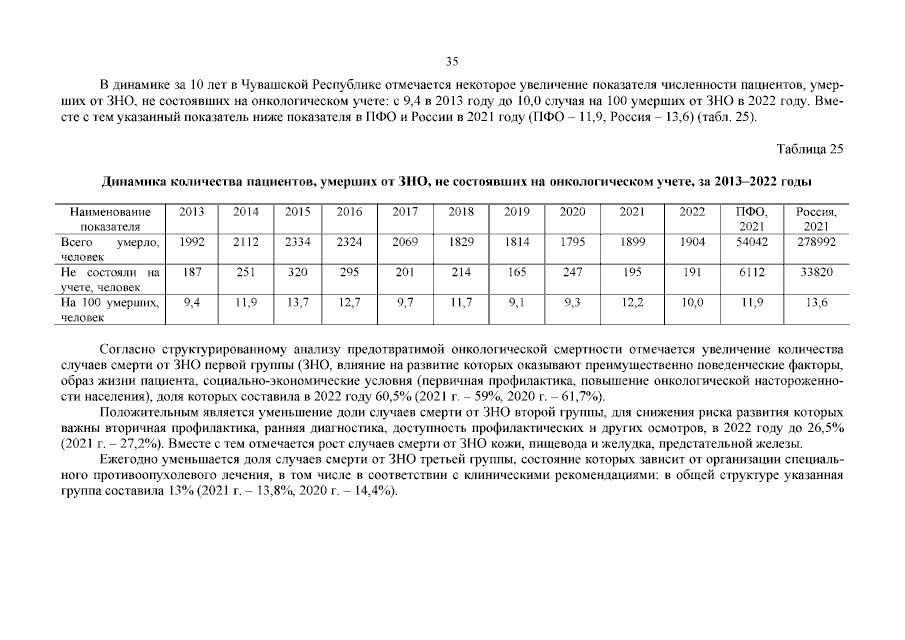 35

В динамике за 10 лет в Чувашской Республике отмечается некоторое увеличение показателя численности пациентов, умерших от ЗНО, не состоявших на онкологическом учете: с 9,4 в 2013 году до 10,0 случая на 100 умерших от ЗНО в 2022 году. Вместе с тем указанный показатель ниже показателя в ПФО и России в 2021 году (ПФО – 11,9, Россия – 13,6) (табл. 25).

Таблица 25

Динамика количества пациентов, умерших от ЗНО, не состоявших на онкологическом учете, за 2013–2022 годы

| Наименование показателя | 2013 | 2014 | 2015 | 2016 | 2017 | 2018 | 2019 | 2020 | 2021 | 2022 | ПФО, 2021 | Россия, 2021 |
|---|---|---|---|---|---|---|---|---|---|---|---|---|
| Всего умерло, человек | 1992 | 2112 | 2334 | 2324 | 2069 | 1829 | 1814 | 1795 | 1899 | 1904 | 54042 | 278992 |
| Не состояли на учете, человек | 187 | 251 | 320 | 295 | 201 | 214 | 165 | 247 | 195 | 191 | 6112 | 33820 |
| На 100 умерших, человек | 9,4 | 11,9 | 13,7 | 12,7 | 9,7 | 11,7 | 9,1 | 9,3 | 12,2 | 10,0 | 11,9 | 13,6 |

Согласно структурированному анализу предотвратимой онкологической смертности отмечается увеличение количества случаев смерти от ЗНО первой группы (ЗНО, влияние на развитие которых оказывают преимущественно поведенческие факторы, образ жизни пациента, социально-экономические условия (первичная профилактика, повышение онкологической настороженности населения), доля которых составила в 2022 году 60,5% (2021 г. – 59%, 2020 г. – 61,7%).

Положительным является уменьшение доли случаев смерти от ЗНО второй группы, для снижения риска развития которых важны вторичная профилактика, ранняя диагностика, доступность профилактических и других осмотров, в 2022 году до 26,5% (2021 г. – 27,2%). Вместе с тем отмечается рост случаев смерти от ЗНО кожи, пищевода и желудка, предстательной железы.

Ежегодно уменьшается доля случаев смерти от ЗНО третьей группы, состояние которых зависит от организации специального противоопухолевого лечения, в том числе в соответствии с клиническими рекомендациями: в общей структуре указанная группа составила 13% (2021 г. – 13,8%, 2020 г. – 14,4%).